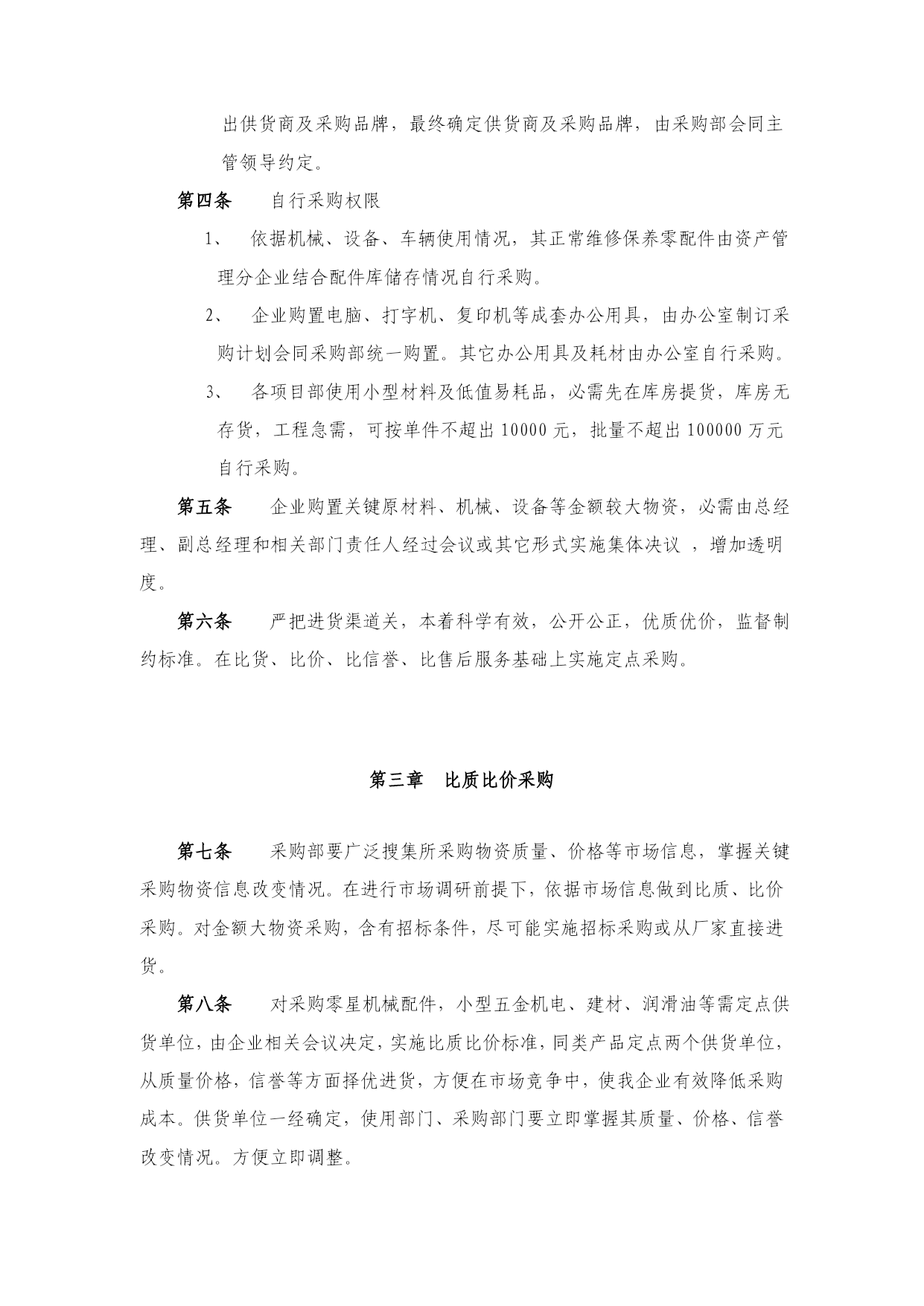 出供货商及采购品牌，最终确定供货商及采购品牌，由采购部会同主管领导约定。

第四条　　自行采购权限

1、　依据机械、设备、车辆使用情况，其正常维修保养零配件由资产管理分企业结合配件库储存情况自行采购。

2、　企业购置电脑、打字机、复印机等成套办公用具，由办公室制订采购计划会同采购部统一购置。其它办公用具及耗材由办公室自行采购。

3、　各项目部使用小型材料及低值易耗品，必需先在库房提货，库房无存货，工程急需，可按单件不超出 10000 元，批量不超出 100000 万元自行采购。

第五条　　企业购置关键原材料、机械、设备等金额较大物资，必需由总经理、副总经理和相关部门责任人经过会议或其它形式实施集体决议 ，增加透明度。

第六条　　严把进货渠道关，本着科学有效，公开公正，优质优价，监督制约标准。在比货、比价、比信誉、比售后服务基础上实施定点采购。

第三章　比质比价采购

第七条　　采购部要广泛搜集所采购物资质量、价格等市场信息，掌握关键采购物资信息改变情况。在进行市场调研前提下，依据市场信息做到比质、比价采购。对金额大物资采购，含有招标条件，尽可能实施招标采购或从厂家直接进货。

第八条　　对采购零星机械配件，小型五金机电、建材、润滑油等需定点供货单位，由企业相关会议决定，实施比质比价标准，同类产品定点两个供货单位，从质量价格，信誉等方面择优进货，方便在市场竞争中，使我企业有效降低采购成本。供货单位一经确定，使用部门、采购部门要立即掌握其质量、价格、信誉改变情况。方便立即调整。